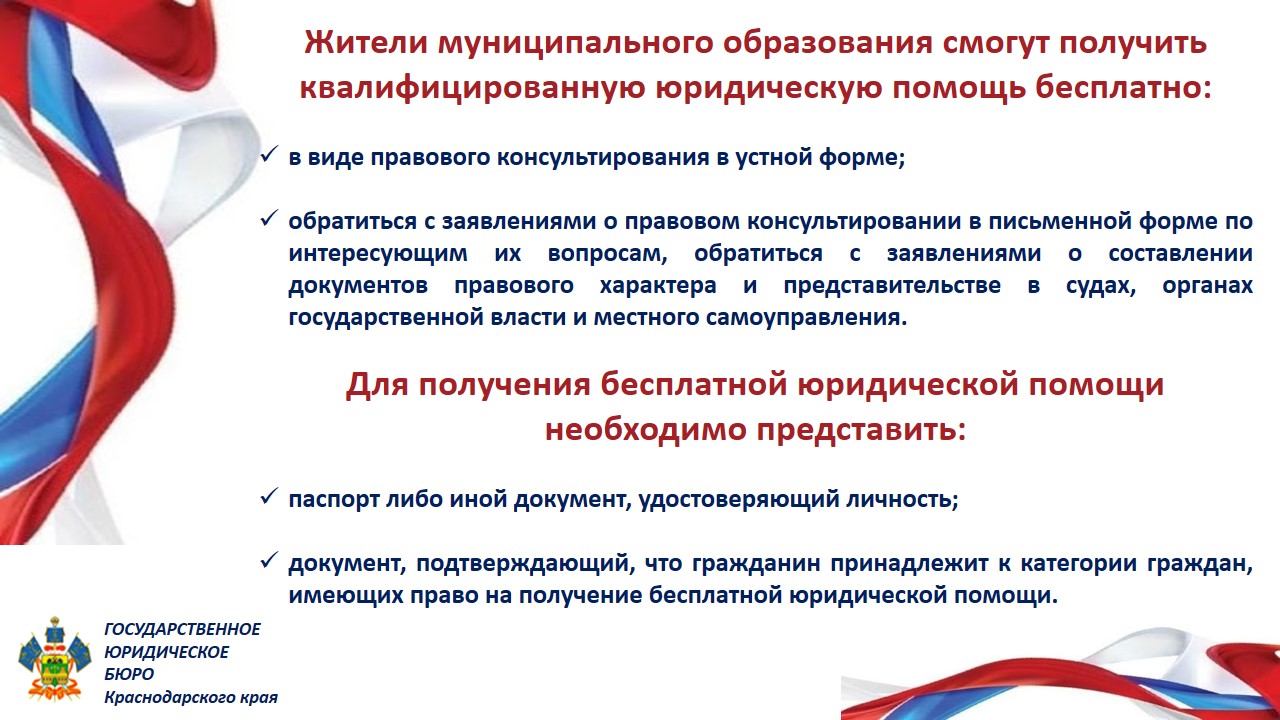 Жители муниципального образования смогут получить квалифицированную юридическую помощь бесплатно:

✓ в виде правового консультирования в устной форме;

✓ обратиться с заявлениями о правовом консультировании в письменной форме по интересующим их вопросам, обратиться с заявлениями о составлении документов правового характера и представительстве в судах, органах государственной власти и местного самоуправления.

Для получения бесплатной юридической помощи необходимо представить:

✓ паспорт либо иной документ, удостоверяющий личность;

✓ документ, подтверждающий, что гражданин принадлежит к категории граждан, имеющих право на получение бесплатной юридической помощи.

ГОСУДАРСТВЕННОЕ ЮРИДИЧЕСКОЕ БЮРО Краснодарского края